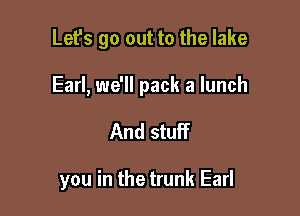 Let's go out to the lake

Earl, we'll pack a lunch

And stuff

you in the trunk Earl